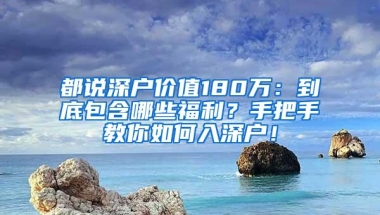 都说深户价值180万：到底包含哪些福利？手把手教你如何入深户！